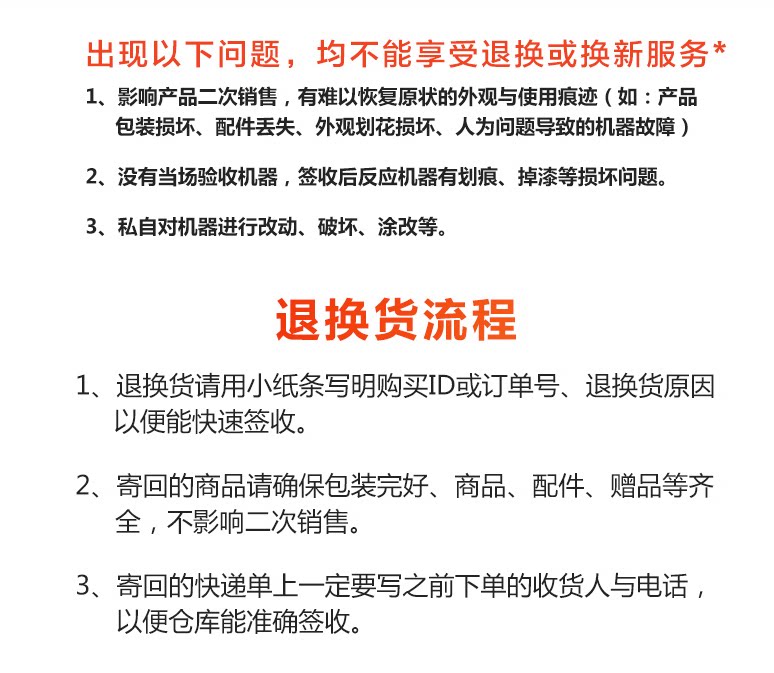 出现以下问题，均不能享受退换或换新服务*

1、影响产品二次销售，有难以恢复原状的外观与使用痕迹（如：产品包装损坏、配件丢失、外观划花损坏、人为问题导致的机器故障）

2、没有当场验收机器，签收后反应机器有划痕、掉漆等损坏问题。

3、私自对机器进行改动、破坏、涂改等。

退换货流程

1、退换货请用小纸条写明购买ID或订单号、退换货原因以便能快速签收。

2、寄回的商品请确保包装完好、商品、配件、赠品等齐全，不影响二次销售。

3、寄回的快递单上一定要写之前下单的收货人与电话，以便仓库能准确签收。